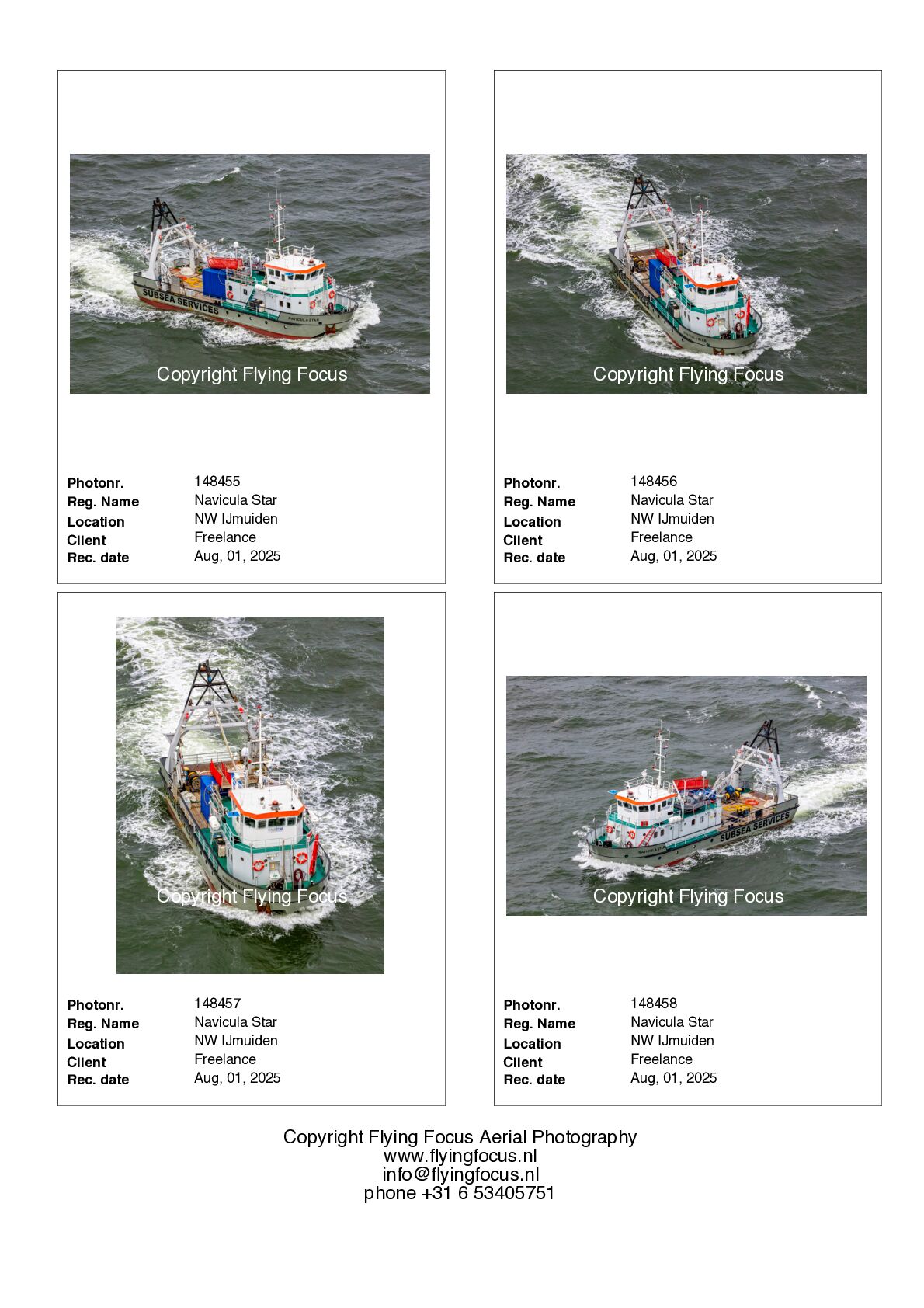 SUBSEA SERVICES

NAVICULA STAR

Copyright Flying Focus

Photonr. 148455
Reg. Name Navicula Star
Location NW IJmuiden
Client Freelance
Rec. date Aug, 01, 2025

Copyright Flying Focus

Photonr. 148456
Reg. Name Navicula Star
Location NW IJmuiden
Client Freelance
Rec. date Aug, 01, 2025

Copyright Flying Focus

Photonr. 148457
Reg. Name Navicula Star
Location NW IJmuiden
Client Freelance
Rec. date Aug, 01, 2025

SUBSEA SERVICES

Copyright Flying Focus

Photonr. 148458
Reg. Name Navicula Star
Location NW IJmuiden
Client Freelance
Rec. date Aug, 01, 2025

Copyright Flying Focus Aerial Photography
www.flyingfocus.nl
info@flyingfocus.nl
phone +31 6 53405751